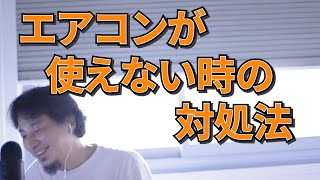 エアコンが
使えない時の
対処法